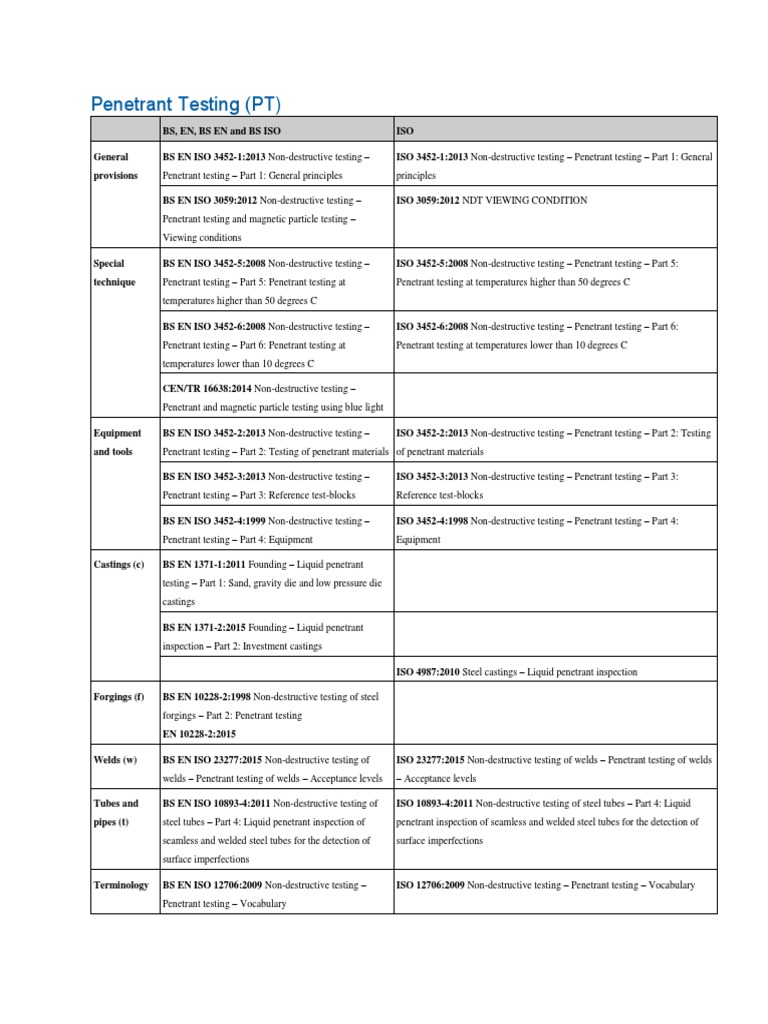 Penetrant Testing (PT)

| | BS, EN, BS EN and BS ISO | ISO |
|---|---|---|
| General provisions | BS EN ISO 3452-1:2013 Non-destructive testing – Penetrant testing – Part 1: General principles | ISO 3452-1:2013 Non-destructive testing – Penetrant testing – Part 1: General principles |
| | BS EN ISO 3059:2012 Non-destructive testing – Penetrant testing and magnetic particle testing – Viewing conditions | ISO 3059:2012 NDT VIEWING CONDITION |
| Special technique | BS EN ISO 3452-5:2008 Non-destructive testing – Penetrant testing – Part 5: Penetrant testing at temperatures higher than 50 degrees C | ISO 3452-5:2008 Non-destructive testing – Penetrant testing – Part 5: Penetrant testing at temperatures higher than 50 degrees C |
| | BS EN ISO 3452-6:2008 Non-destructive testing – Penetrant testing – Part 6: Penetrant testing at temperatures lower than 10 degrees C | ISO 3452-6:2008 Non-destructive testing – Penetrant testing – Part 6: Penetrant testing at temperatures lower than 10 degrees C |
| | CEN/TR 16638:2014 Non-destructive testing – Penetrant and magnetic particle testing using blue light | |
| Equipment and tools | BS EN ISO 3452-2:2013 Non-destructive testing – Penetrant testing – Part 2: Testing of penetrant materials | ISO 3452-2:2013 Non-destructive testing – Penetrant testing – Part 2: Testing of penetrant materials |
| | BS EN ISO 3452-3:2013 Non-destructive testing – Penetrant testing – Part 3: Reference test-blocks | ISO 3452-3:2013 Non-destructive testing – Penetrant testing – Part 3: Reference test-blocks |
| | BS EN ISO 3452-4:1999 Non-destructive testing – Penetrant testing – Part 4: Equipment | ISO 3452-4:1998 Non-destructive testing – Penetrant testing – Part 4: Equipment |
| Castings (c) | BS EN 1371-1:2011 Founding – Liquid penetrant testing – Part 1: Sand, gravity die and low pressure die castings | |
| | BS EN 1371-2:2015 Founding – Liquid penetrant inspection – Part 2: Investment castings | |
| | | ISO 4987:2010 Steel castings – Liquid penetrant inspection |
| Forgings (f) | BS EN 10228-2:1998 Non-destructive testing of steel forgings – Part 2: Penetrant testing EN 10228-2:2015 | |
| Welds (w) | BS EN ISO 23277:2015 Non-destructive testing of welds – Penetrant testing of welds – Acceptance levels | ISO 23277:2015 Non-destructive testing of welds – Penetrant testing of welds – Acceptance levels |
| Tubes and pipes (t) | BS EN ISO 10893-4:2011 Non-destructive testing of steel tubes – Part 4: Liquid penetrant inspection of seamless and welded steel tubes for the detection of surface imperfections | ISO 10893-4:2011 Non-destructive testing of steel tubes – Part 4: Liquid penetrant inspection of seamless and welded steel tubes for the detection of surface imperfections |
| Terminology | BS EN ISO 12706:2009 Non-destructive testing – Penetrant testing – Vocabulary | ISO 12706:2009 Non-destructive testing – Penetrant testing – Vocabulary |